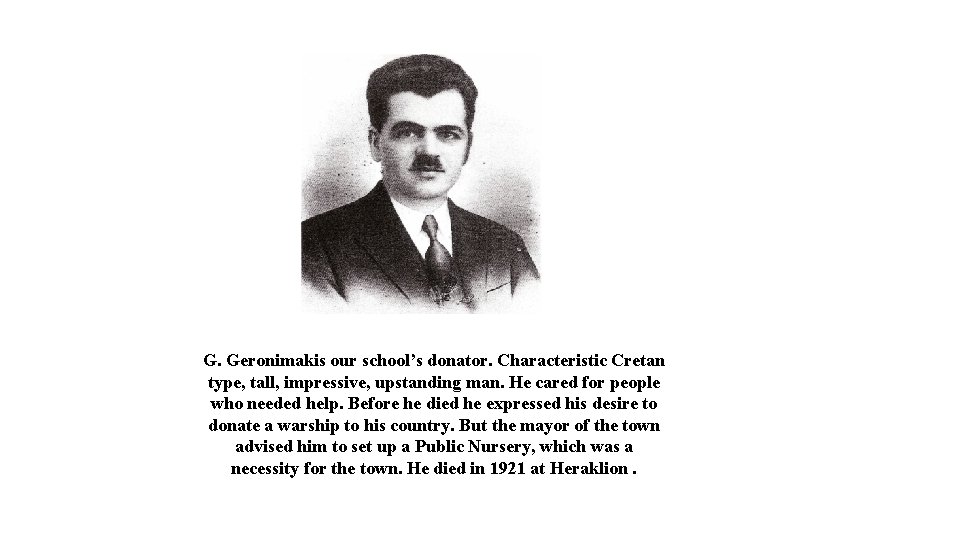 G. Geronimakis our school's donator. Characteristic Cretan type, tall, impressive, upstanding man. He cared for people who needed help. Before he died he expressed his desire to donate a warship to his country. But the mayor of the town advised him to set up a Public Nursery, which was a necessity for the town. He died in 1921 at Heraklion .